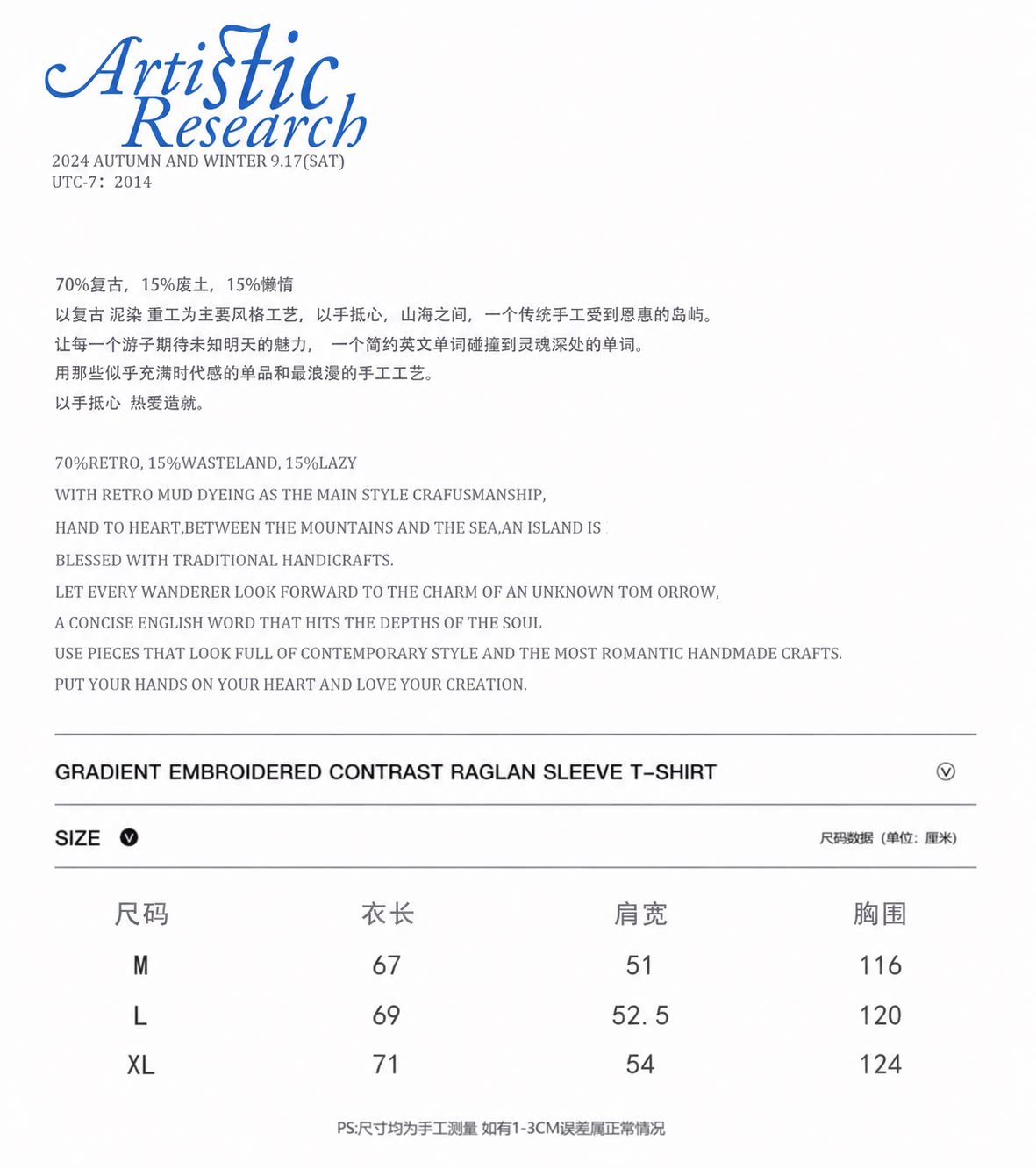 Artistic Research
2024 AUTUMN AND WINTER 9.17(SAT)
UTC-7：2014

70%复古，15%废土，15%懒惰
以复古 泥染 重工为主要风格工艺，以手抵心，山海之间，一个传统手工受到恩惠的岛屿。
让每一个游子期待未知明天的魅力，  一个简约英文单词碰撞到灵魂深处的单词。
用那些似乎充满时代感的单品和最浪漫的手工工艺。
以手抵心  热爱造就。

70%RETRO, 15%WASTELAND, 15%LAZY
WITH RETRO MUD DYEING AS THE MAIN STYLE CRAFUSMANSHIP,
HAND TO HEART,BETWEEN THE MOUNTAINS AND THE SEA,AN ISLAND IS
BLESSED WITH TRADITIONAL HANDICRAFTS.
LET EVERY WANDERER LOOK FORWARD TO THE CHARM OF AN UNKNOWN TOM ORROW,
A CONCISE ENGLISH WORD THAT HITS THE DEPTHS OF THE SOUL
USE PIECES THAT LOOK FULL OF CONTEMPORARY STYLE AND THE MOST ROMANTIC HANDMADE CRAFTS.
PUT YOUR HANDS ON YOUR HEART AND LOVE YOUR CREATION.

GRADIENT EMBROIDERED CONTRAST RAGLAN SLEEVE T-SHIRT

SIZE
尺码数据（单位：厘米）

| 尺码 | 衣长 | 肩宽 | 胸围 |
|---|---|---|---|
| M | 67 | 51 | 116 |
| L | 69 | 52.5 | 120 |
| XL | 71 | 54 | 124 |

PS:尺寸均为手工测量 如有1-3CM误差属正常情况